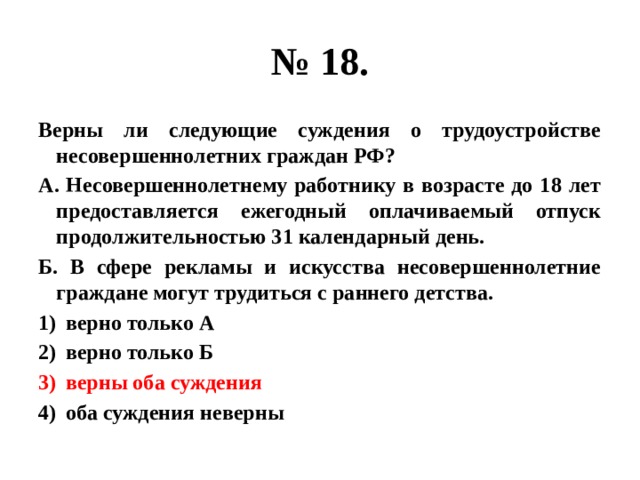 № 18.

Верны ли следующие суждения о трудоустройстве несовершеннолетних граждан РФ?

А. Несовершеннолетнему работнику в возрасте до 18 лет предоставляется ежегодный оплачиваемый отпуск продолжительностью 31 календарный день.

Б. В сфере рекламы и искусства несовершеннолетние граждане могут трудиться с раннего детства.

1) верно только А

2) верно только Б

3) верны оба суждения

4) оба суждения неверны